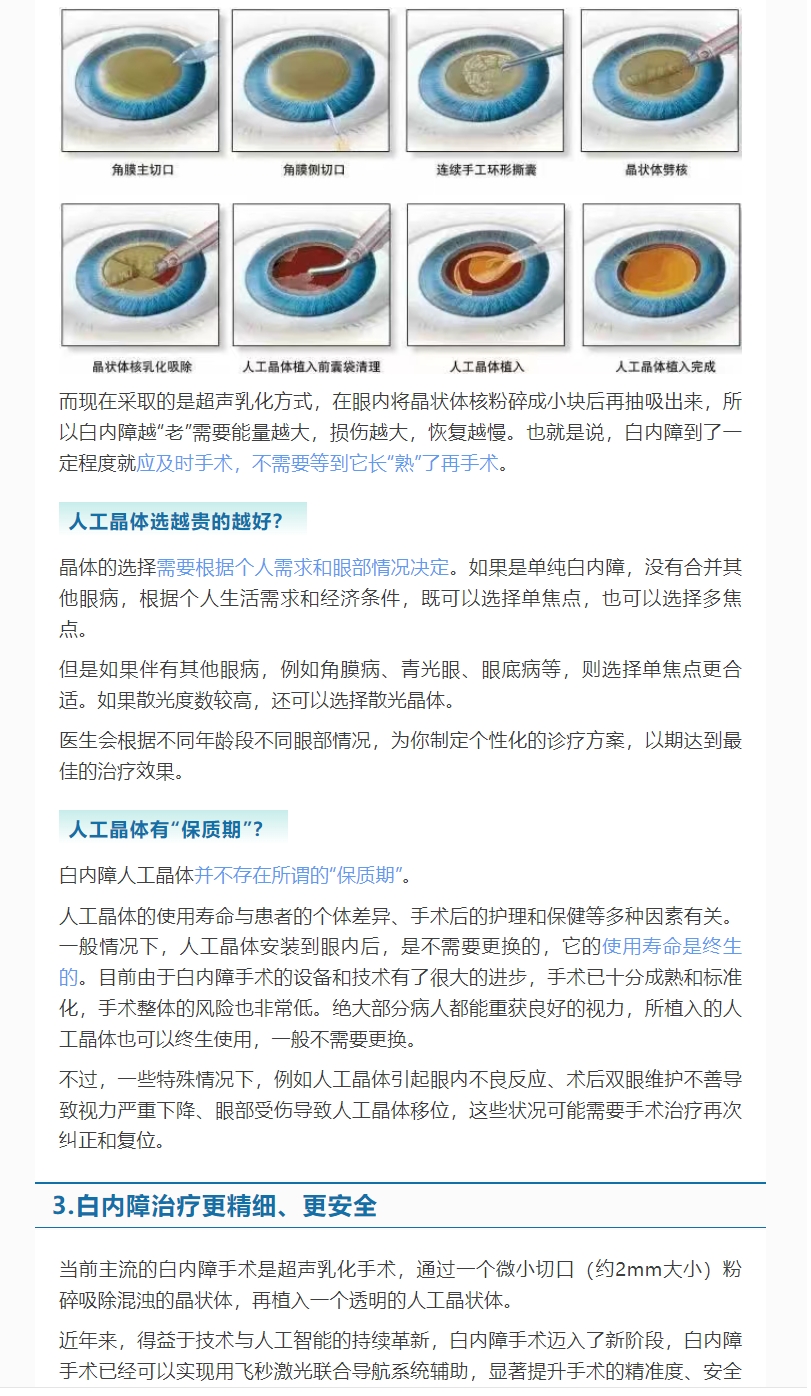 角膜主切口

角膜侧切口

连续手工环形撕囊

晶状体劈核

晶状体核乳化吸除

人工晶体植入前囊袋清理

人工晶体植入

人工晶体植入完成

而现在采取的是超声乳化方式，在眼内将晶状体核粉碎成小块后再抽吸出来，所以白内障越“老”需要能量越大，损伤越大，恢复越慢。也就是说，白内障到了一定程度就应及时手术，不需要等到它长“熟”了再手术。

人工晶体选越贵的越好？

晶体的选择需要根据个人需求和眼部情况决定。如果是单纯白内障，没有合并其他眼病，根据个人生活需求和经济条件，既可以选择单焦点，也可以选择多焦点。

但是如果伴有其他眼病，例如角膜病、青光眼、眼底病等，则选择单焦点更合适。如果散光度数较高，还可以选择散光晶体。

医生会根据不同年龄段不同眼部情况，为你制定个性化的诊疗方案，以期达到最佳的治疗效果。

人工晶体有“保质期”？

白内障人工晶体并不存在所谓的“保质期”。

人工晶体的使用寿命与患者的个体差异、手术后的护理和保健等多种因素有关。一般情况下，人工晶体安装到眼内后，是不需要更换的，它的使用寿命是终生的。目前由于白内障手术的设备和技术有了很大的进步，手术已十分成熟和标准化，手术整体的风险也非常低。绝大部分病人都能重获良好的视力，所植入的人工晶体也可以终生使用，一般不需要更换。

不过，一些特殊情况下，例如人工晶体引起眼内不良反应、术后双眼维护不善导致视力严重下降、眼部受伤导致人工晶体移位，这些状况可能需要手术治疗再次纠正和复位。

3.白内障治疗更精细、更安全

当前主流的白内障手术是超声乳化手术，通过一个微小切口（约2mm大小）粉碎吸除混浊的晶状体，再植入一个透明的人工晶状体。

近年来，得益于技术与人工智能的持续革新，白内障手术迈入了新阶段，白内障手术已经可以实现用飞秒激光联合导航系统辅助，显著提升手术的精准度、安全